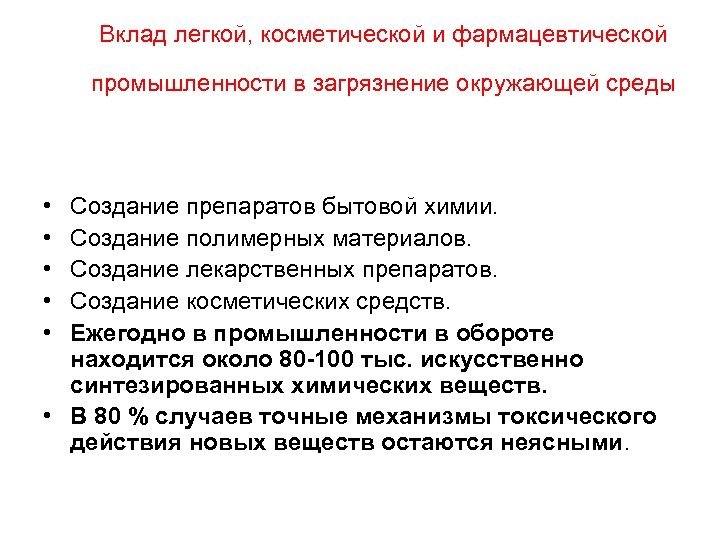 Вклад легкой, косметической и фармацевтической

промышленности в загрязнение окружающей среды

• Создание препаратов бытовой химии.
• Создание полимерных материалов.
• Создание лекарственных препаратов.
• Создание косметических средств.
• Ежегодно в промышленности в обороте находится около 80-100 тыс. искусственно синтезированных химических веществ.
• В 80 % случаев точные механизмы токсического действия новых веществ остаются неясными.